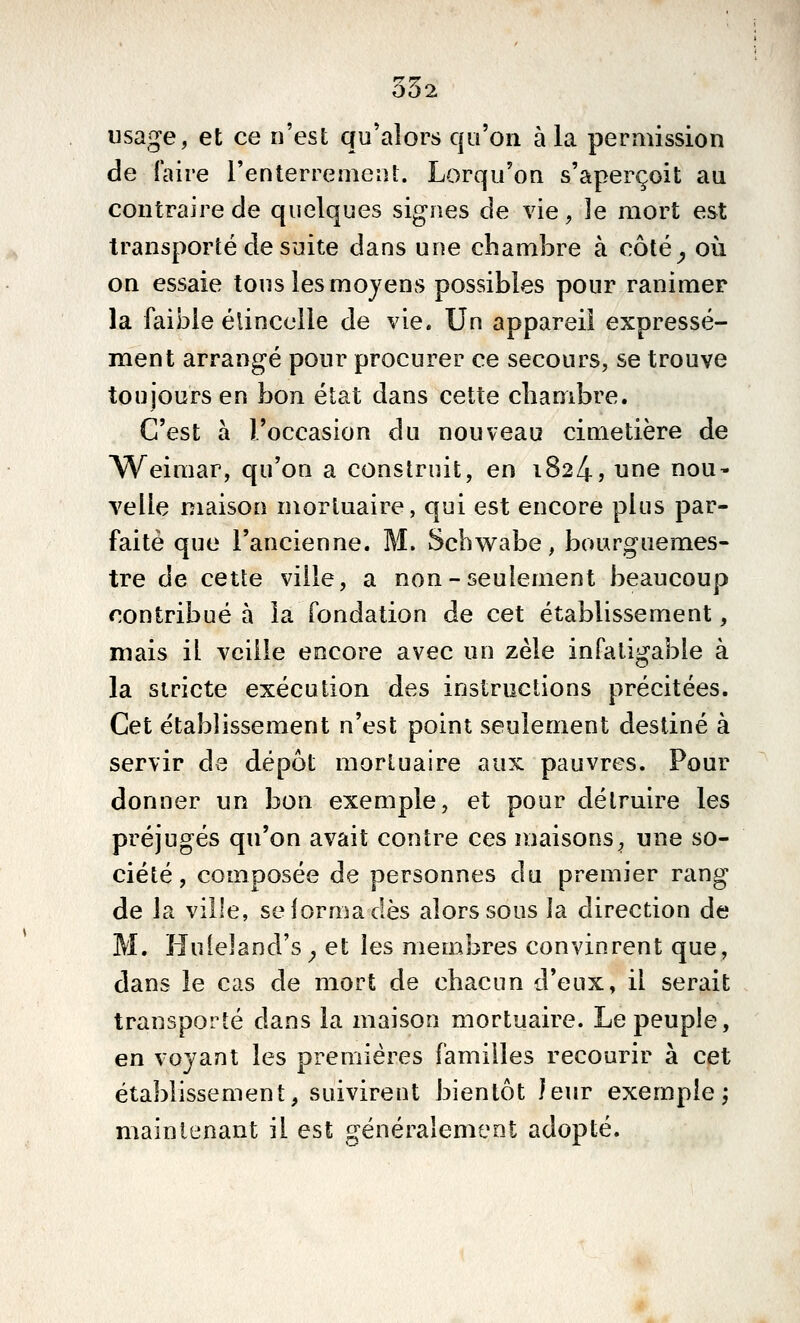 332

usage, et ce n'est qu'alors qu'on à la permission de faire l'enterrement. Lorqu'on s'aperçoit au contraire de quelques signes de vie, le mort est transporté de suite dans une chambre à côté, où on essaie tous les moyens possibles pour ranimer la faible étincelle de vie. Un appareil expressément arrangé pour procurer ce secours, se trouve toujours en bon état dans cette chambre.

C'est à l'occasion du nouveau cimetière de Weimar, qu'on a construit, en 1824, une nouvelle maison mortuaire, qui est encore plus parfaite que l'ancienne. M. Schwabe, bourguemestre de cette ville, a non-seulement beaucoup contribué à la fondation de cet établissement, mais il veille encore avec un zèle infatigable à la stricte exécution des instructions précitées. Cet établissement n'est point seulement destiné à servir de dépôt mortuaire aux pauvres. Pour donner un bon exemple, et pour détruire les préjugés qu'on avait contre ces maisons, une société, composée de personnes du premier rang de la ville, se forma dès alors sous la direction de M. Hufeland's, et les membres convinrent que, dans le cas de mort de chacun d'eux, il serait transporté dans la maison mortuaire. Le peuple, en voyant les premières familles recourir à cet établissement, suivirent bientôt leur exemple; maintenant il est généralement adopté.